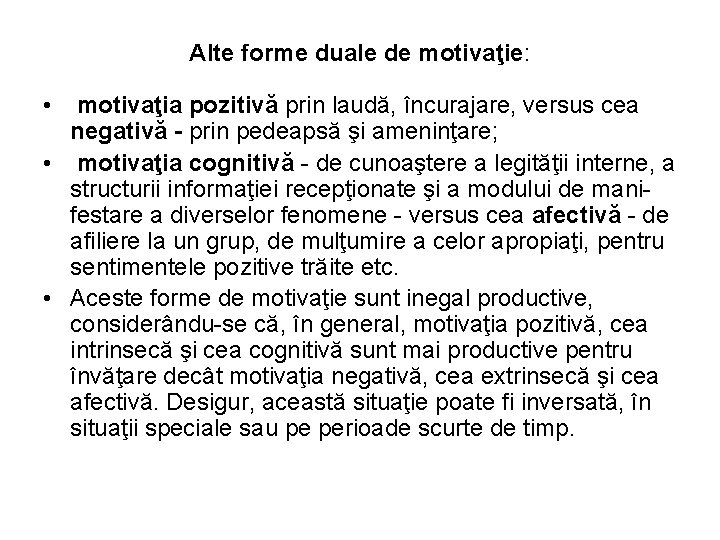 Alte forme duale de motivaţie:

• motivaţia pozitivă prin laudă, încurajare, versus cea negativă - prin pedeapsă şi ameninţare;

• motivaţia cognitivă - de cunoaştere a legităţii interne, a structurii informaţiei recepţionate şi a modului de manifestare a diverselor fenomene - versus cea afectivă - de afiliere la un grup, de mulţumire a celor apropiaţi, pentru sentimentele pozitive trăite etc.

• Aceste forme de motivaţie sunt inegal productive, considerându-se că, în general, motivaţia pozitivă, cea intrinsecă şi cea cognitivă sunt mai productive pentru învăţare decât motivaţia negativă, cea extrinsecă şi cea afectivă. Desigur, această situaţie poate fi inversată, în situaţii speciale sau pe perioade scurte de timp.